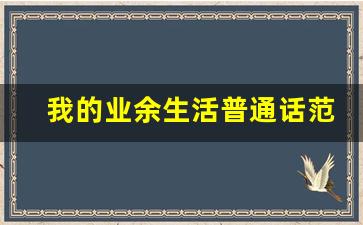 我的业余生活普通话范